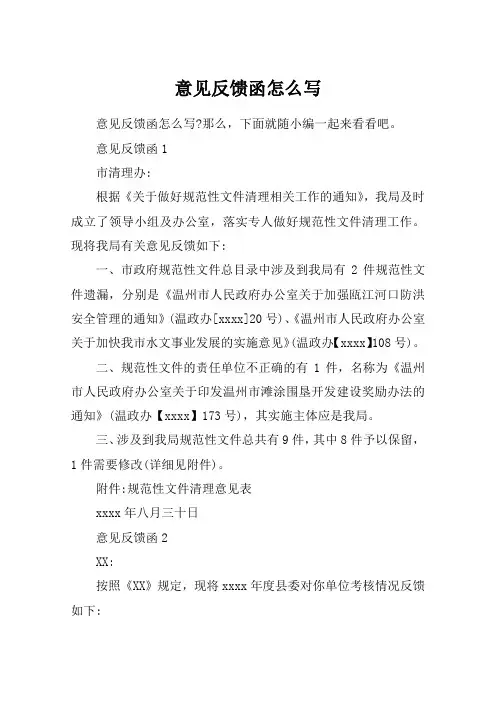 意见反馈函怎么写

意见反馈函怎么写?那么，下面就随小编一起来看看吧。

意见反馈函 1

市清理办:

根据《关于做好规范性文件清理相关工作的通知》，我局及时成立了领导小组及办公室，落实专人做好规范性文件清理工作。现将我局有关意见反馈如下:

一、市政府规范性文件总目录中涉及到我局有 2 件规范性文件遗漏，分别是《温州市人民政府办公室关于加强瓯江河口防洪安全管理的通知》(温政办[xxxx]20 号)、《温州市人民政府办公室关于加快我市水文事业发展的实施意见》(温政办【xxxx】108 号)。

二、规范性文件的责任单位不正确的有 1 件，名称为《温州市人民政府办公室关于印发温州市滩涂围垦开发建设奖励办法的通知》(温政办【xxxx】173 号)，其实施主体应是我局。

三、涉及到我局规范性文件总共有 9 件，其中 8 件予以保留，1 件需要修改(详细见附件)。

附件:规范性文件清理意见表

xxxx 年八月三十日

意见反馈函 2

XX:

按照《XX》规定，现将 xxxx 年度县委对你单位考核情况反馈如下: